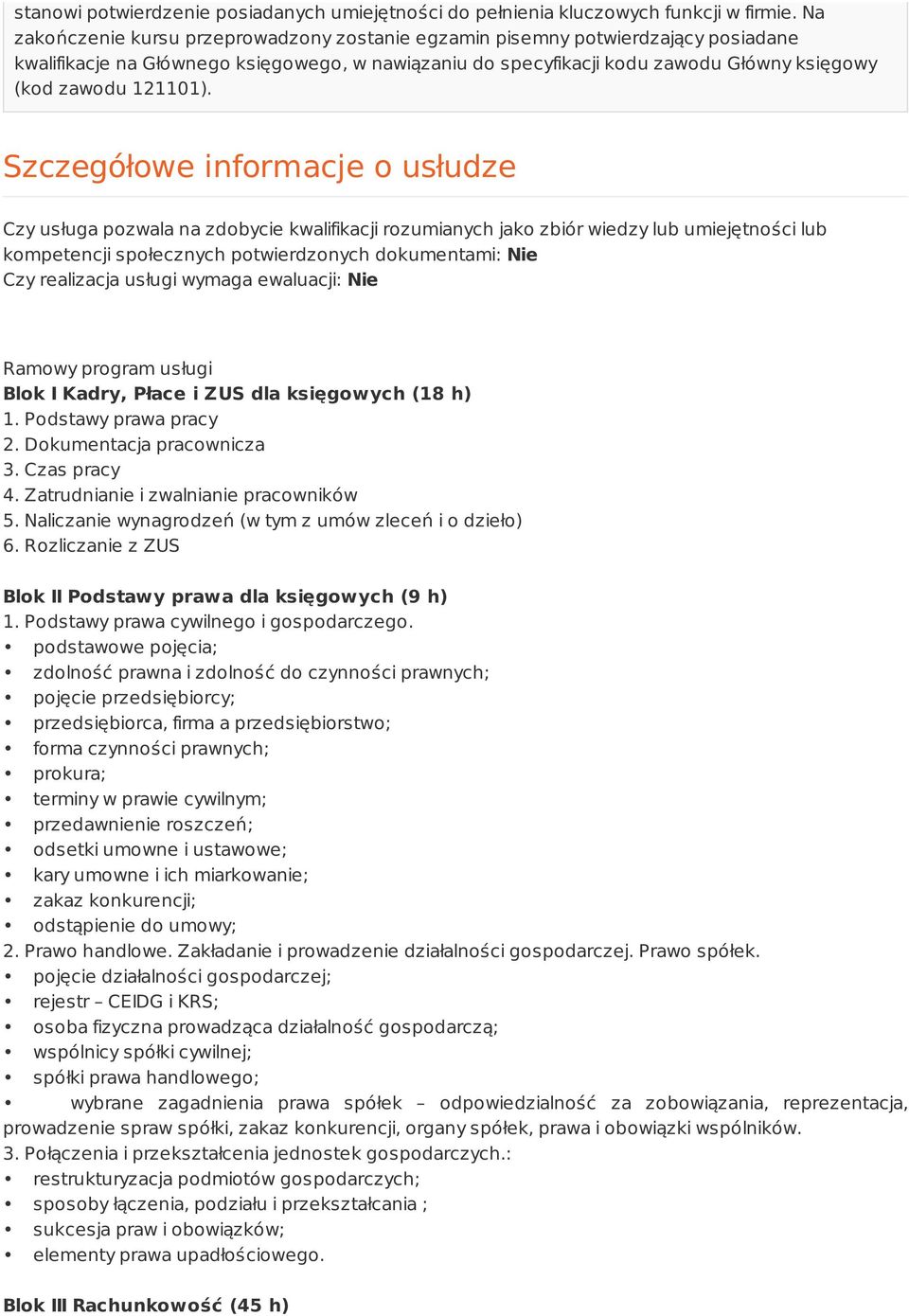 stanowi potwierdzenie posiadanych umiejętności do pełnienia kluczowych funkcji w firmie. Na zakończenie kursu przeprowadzony zostanie egzamin pisemny potwierdzający posiadane kwalifikacje na Głównego księgowego, w nawiązaniu do specyfikacji kodu zawodu Główny księgowy (kod zawodu 121101).

Szczegółowe informacje o usłudze

Czy usługa pozwala na zdobycie kwalifikacji rozumianych jako zbiór wiedzy lub umiejętności lub kompetencji społecznych potwierdzonych dokumentami: Nie
Czy realizacja usługi wymaga ewaluacji: Nie

Ramowy program usługi
Blok I Kadry, Płace i ZUS dla księgowych (18 h)
1. Podstawy prawa pracy
2. Dokumentacja pracownicza
3. Czas pracy
4. Zatrudnianie i zwalnianie pracowników
5. Naliczanie wynagrodzeń (w tym z umów zleceń i o dzieło)
6. Rozliczanie z ZUS

Blok II Podstawy prawa dla księgowych (9 h)
1. Podstawy prawa cywilnego i gospodarczego.
• podstawowe pojęcia;
• zdolność prawna i zdolność do czynności prawnych;
• pojęcie przedsiębiorcy;
• przedsiębiorca, firma a przedsiębiorstwo;
• forma czynności prawnych;
• prokura;
• terminy w prawie cywilnym;
• przedawnienie roszczeń;
• odsetki umowne i ustawowe;
• kary umowne i ich miarkowanie;
• zakaz konkurencji;
• odstąpienie do umowy;
2. Prawo handlowe. Zakładanie i prowadzenie działalności gospodarczej. Prawo spółek.
• pojęcie działalności gospodarczej;
• rejestr – CEIDG i KRS;
• osoba fizyczna prowadząca działalność gospodarczą;
• wspólnicy spółki cywilnej;
• spółki prawa handlowego;
• wybrane zagadnienia prawa spółek – odpowiedzialność za zobowiązania, reprezentacja, prowadzenie spraw spółki, zakaz konkurencji, organy spółek, prawa i obowiązki wspólników.
3. Połączenia i przekształcenia jednostek gospodarczych.:
• restrukturyzacja podmiotów gospodarczych;
• sposoby łączenia, podziału i przekształcania ;
• sukcesja praw i obowiązków;
• elementy prawa upadłościowego.

Blok III Rachunkowość (45 h)